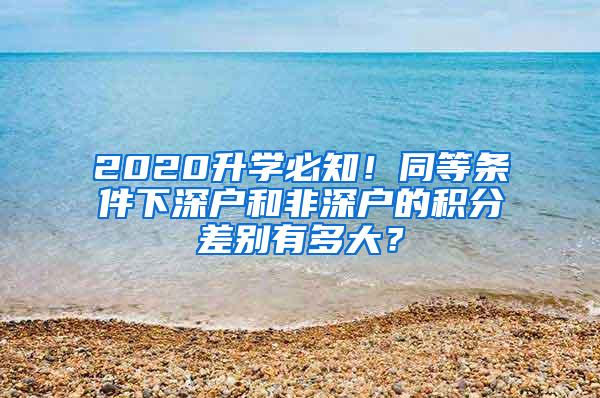 2020升学必知！同等条件下深户和非深户的积分差别有多大？